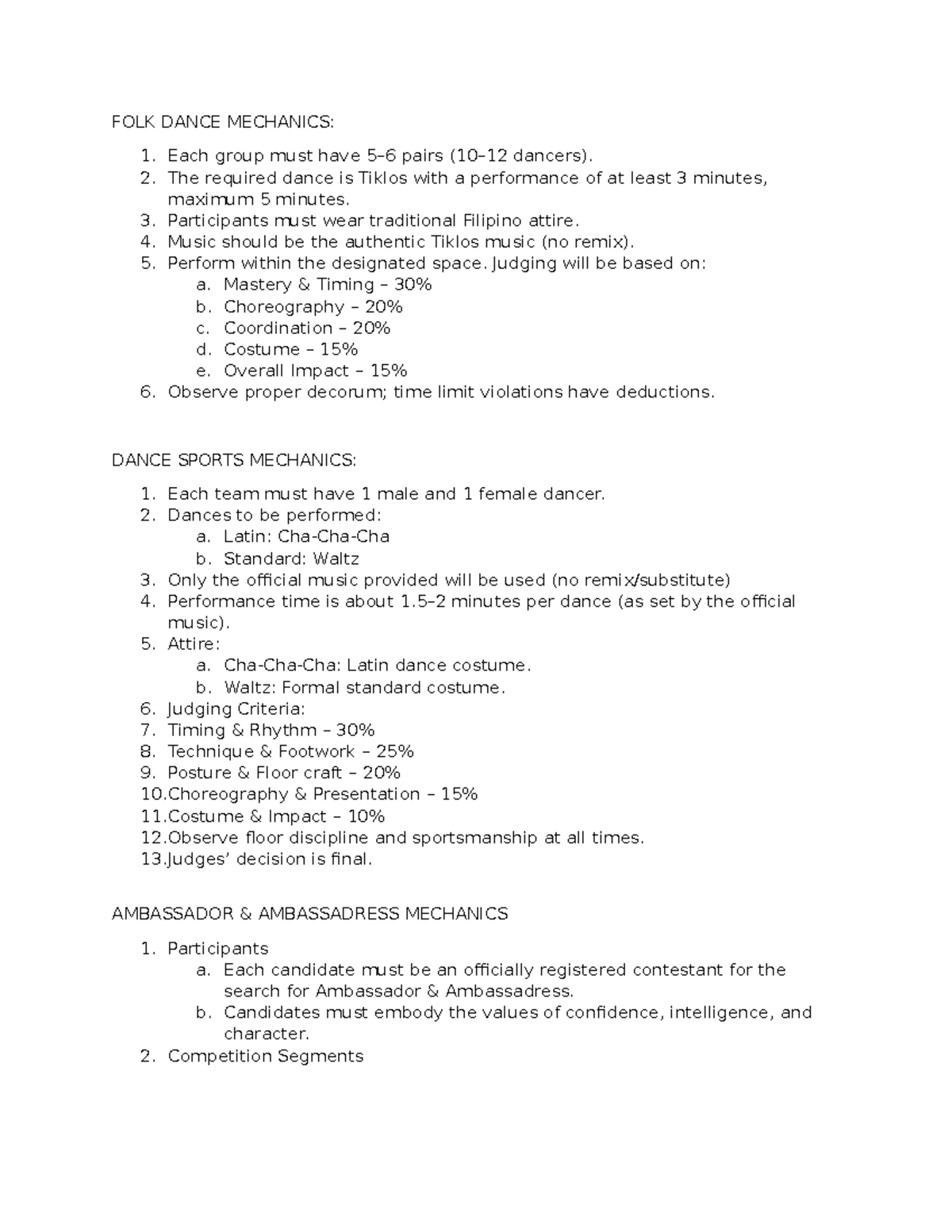 FOLK DANCE MECHANICS:

1. Each group must have 5–6 pairs (10–12 dancers).
2. The required dance is Tiklos with a performance of at least 3 minutes, maximum 5 minutes.
3. Participants must wear traditional Filipino attire.
4. Music should be the authentic Tiklos music (no remix).
5. Perform within the designated space. Judging will be based on:
a. Mastery & Timing – 30%
b. Choreography – 20%
c. Coordination – 20%
d. Costume – 15%
e. Overall Impact – 15%
6. Observe proper decorum; time limit violations have deductions.

DANCE SPORTS MECHANICS:

1. Each team must have 1 male and 1 female dancer.
2. Dances to be performed:
a. Latin: Cha-Cha-Cha
b. Standard: Waltz
3. Only the official music provided will be used (no remix/substitute)
4. Performance time is about 1.5–2 minutes per dance (as set by the official music).
5. Attire:
a. Cha-Cha-Cha: Latin dance costume.
b. Waltz: Formal standard costume.
6. Judging Criteria:
7. Timing & Rhythm – 30%
8. Technique & Footwork – 25%
9. Posture & Floor craft – 20%
10.Choreography & Presentation – 15%
11.Costume & Impact – 10%
12.Observe floor discipline and sportsmanship at all times.
13.Judges' decision is final.

AMBASSADOR & AMBASSADRESS MECHANICS

1. Participants
a. Each candidate must be an officially registered contestant for the search for Ambassador & Ambassadress.
b. Candidates must embody the values of confidence, intelligence, and character.
2. Competition Segments